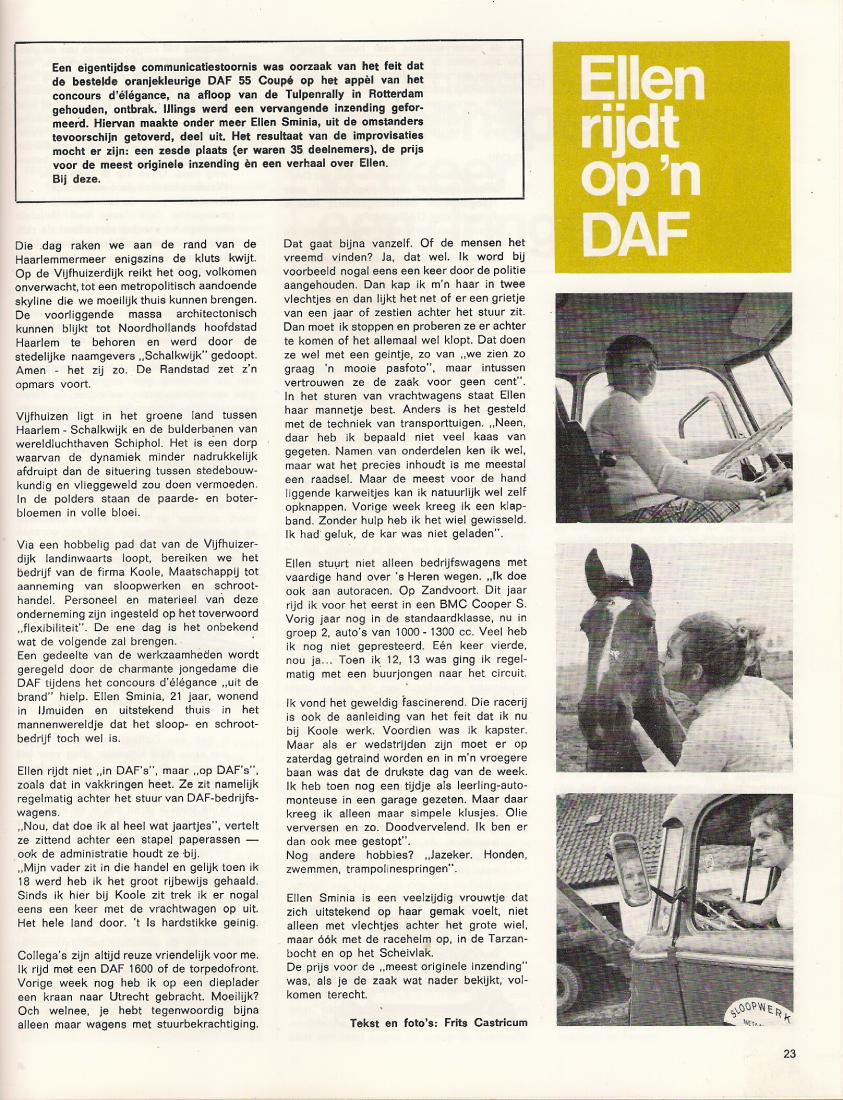 Een eigentijdse communicatiestoornis was oorzaak van het feit dat de bestelde oranjekleurige DAF 55 Coupé op het appèl van het concours d'élégance, na afloop van de Tulpenrally in Rotterdam gehouden, ontbrak. IJlings werd een vervangende inzending geformeerd. Hiervan maakte onder meer Ellen Sminia, uit de omstanders tevoorschijn getoverd, deel uit. Het resultaat van de improvisaties mocht er zijn: een zesde plaats (er waren 35 deelnemers), de prijs voor de meest originele inzending èn een verhaal over Ellen. Bij deze.

Ellen rijdt op 'n DAF

Die dag raken we aan de rand van de Haarlemmermeer enigszins de kluts kwijt. Op de Vijfhuizerdijk reikt het oog, volkomen onverwacht, tot een metropolitisch aandoende skyline die we moeilijk thuis kunnen brengen. De voorliggende massa architectonisch kunnen blijkt tot Noordhollands hoofdstad Haarlem te behoren en werd door de stedelijke naamgevers „Schalkwijk" gedoopt. Amen - het zij zo. De Randstad zet z'n opmars voort.

Vijfhuizen ligt in het groene land tussen Haarlem - Schalkwijk en de bulderbanen van wereldluchthaven Schiphol. Het is een dorp waarvan de dynamiek minder nadrukkelijk afdruipt dan de situering tussen stedebouwkundig en vlieggeweld zou doen vermoeden. In de polders staan de paarde- en boterbloemen in volle bloei.

Via een hobbelig pad dat van de Vijfhuizerdijk landinwaarts loopt, bereiken we het bedrijf van de firma Koole, Maatschappij tot aanneming van sloopwerken en schroothandel. Personeel en materieel van deze onderneming zijn ingesteld op het toverwoord „flexibiliteit". De ene dag is het onbekend wat de volgende zal brengen.
Een gedeelte van de werkzaamheden wordt geregeld door de charmante jongedame die DAF tijdens het concours d'élégance „uit de brand" hielp. Ellen Sminia, 21 jaar, wonend in IJmuiden en uitstekend thuis in het mannenwereldje dat het sloop- en schrootbedrijf toch wel is.

Ellen rijdt niet „in DAF's", maar „op DAF's", zoals dat in vakkringen heet. Ze zit namelijk regelmatig achter het stuur van DAF-bedrijfswagens.
„Nou, dat doe ik al heel wat jaartjes", vertelt ze zittend achter een stapel paperassen — ook de administratie houdt ze bij.
„Mijn vader zit in die handel en gelijk toen ik 18 werd heb ik het groot rijbewijs gehaald. Sinds ik hier bij Koole zit trek ik er nogal eens een keer met de vrachtwagen op uit. Het hele land door. 't Is hardstikke geinig.

Collega's zijn altijd reuze vriendelijk voor me. Ik rijd met een DAF 1600 of de torpedofront. Vorige week nog heb ik op een dieplader een kraan naar Utrecht gebracht. Moeilijk? Och welnee, je hebt tegenwoordig bijna alleen maar wagens met stuurbekrachtiging. Dat gaat bijna vanzelf. Of de mensen het vreemd vinden? Ja, dat wel. Ik word bij voorbeeld nogal eens een keer door de politie aangehouden. Dan kap ik m'n haar in twee vlechtjes en dan lijkt het net of er een grietje van een jaar of zestien achter het stuur zit. Dan moet ik stoppen en proberen ze er achter te komen of het allemaal wel klopt. Dat doen ze wel met een geintje, zo van „we zien zo graag 'n mooie pasfoto", maar intussen vertrouwen ze de zaak voor geen cent".
In het sturen van vrachtwagens staat Ellen haar mannetje best. Anders is het gesteld met de techniek van transporttuigen. „Neen, daar heb ik bepaald niet veel kaas van gegeten. Namen van onderdelen ken ik wel, maar wat het precies inhoudt is me meestal een raadsel. Maar de meest voor de hand liggende karweitjes kan ik natuurlijk wel zelf opknappen. Vorige week kreeg ik een klapband. Zonder hulp heb ik het wiel gewisseld. Ik had geluk, de kar was niet geladen".

Ellen stuurt niet alleen bedrijfswagens met vaardige hand over 's Heren wegen. „Ik doe ook aan autoracen. Op Zandvoort. Dit jaar rijd ik voor het eerst in een BMC Cooper S. Vorig jaar nog in de standaardklasse, nu in groep 2, auto's van 1000 - 1300 cc. Veel heb ik nog niet gepresteerd. Eén keer vierde, nou ja... Toen ik 12, 13 was ging ik regelmatig met een buurjongen naar het circuit.

Ik vond het geweldig fascinerend. Die racerij is ook de aanleiding van het feit dat ik nu bij Koole werk. Voordien was ik kapster. Maar als er wedstrijden zijn moet er op zaterdag getraind worden en in m'n vroegere baan was dat de drukste dag van de week. Ik heb toen nog een tijdje als leerling-automonteuse in een garage gezeten. Maar daar kreeg ik alleen maar simpele klusjes. Olie verversen en zo. Doodvervelend. Ik ben er dan ook mee gestopt".
Nog andere hobbies? „Jazeker. Honden, zwemmen, trampolinespringen".

Ellen Sminia is een veelzijdig vrouwtje dat zich uitstekend op haar gemak voelt, niet alleen met vlechtjes achter het grote wiel, maar óók met de racehelm op, in de Tarzanbocht en op het Scheivlak.
De prijs voor de „meest originele inzending" was, als je de zaak wat nader bekijkt, volkomen terecht.

Tekst en foto's: Frits Castricum

SLOOPWERK

23